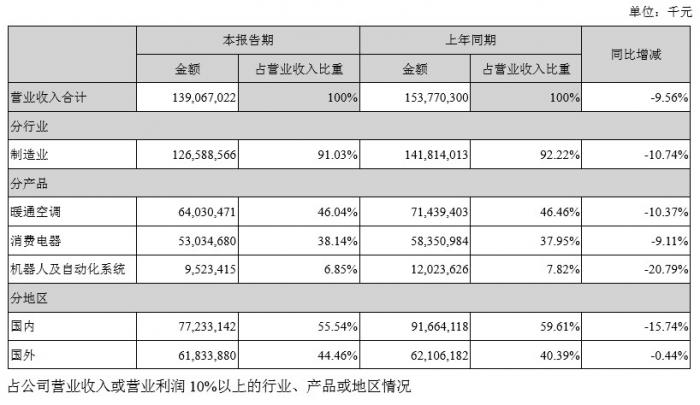 单位：千元

| | 本报告期 | | 上年同期 | | 同比增减 |
|---|---|---|---|---|---|
| | 金额 | 占营业收入比重 | 金额 | 占营业收入比重 | |
| 营业收入合计 | 139,067,022 | 100% | 153,770,300 | 100% | -9.56% |
| 分行业 | | | | | |
| 制造业 | 126,588,566 | 91.03% | 141,814,013 | 92.22% | -10.74% |
| 分产品 | | | | | |
| 暖通空调 | 64,030,471 | 46.04% | 71,439,403 | 46.46% | -10.37% |
| 消费电器 | 53,034,680 | 38.14% | 58,350,984 | 37.95% | -9.11% |
| 机器人及自动化系统 | 9,523,415 | 6.85% | 12,023,626 | 7.82% | -20.79% |
| 分地区 | | | | | |
| 国内 | 77,233,142 | 55.54% | 91,664,118 | 59.61% | -15.74% |
| 国外 | 61,833,880 | 44.46% | 62,106,182 | 40.39% | -0.44% |

占公司营业收入或营业利润 10%以上的行业、产品或地区情况